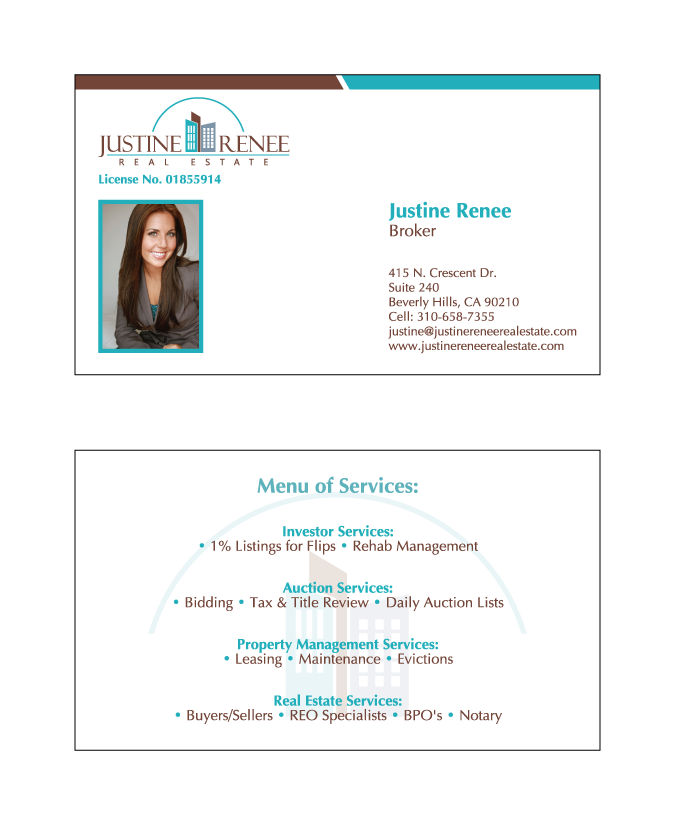 JUSTINE RENEE
REAL ESTATE
License No. 01855914

Justine Renee
Broker

415 N. Crescent Dr.
Suite 240
Beverly Hills, CA 90210
Cell: 310-658-7355
justine@justinereneerealestate.com
www.justinereneerealestate.com

Menu of Services:

Investor Services:
• 1% Listings for Flips • Rehab Management

Auction Services:
• Bidding • Tax & Title Review • Daily Auction Lists

Property Management Services:
• Leasing • Maintenance • Evictions

Real Estate Services:
• Buyers/Sellers • REO Specialists • BPO's • Notary